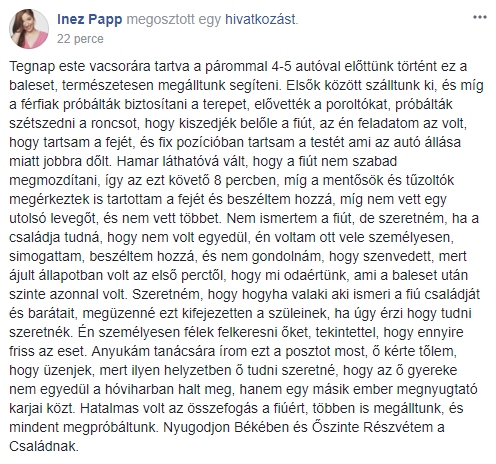 Inez Papp megosztott egy hivatkozást.
22 perce

...

Tegnap este vacsorára tartva a párommal 4-5 autóval előttünk történt ez a baleset, természetesen megálltunk segíteni. Elsők között szálltunk ki, és míg a férfiak próbálták biztosítani a terepet, elővették a poroltókat, próbálták szétszedni a roncsot, hogy kiszedjék belőle a fiút, az én feladatom az volt, hogy tartsam a fejét, és fix pozícióban tartsam a testét ami az autó állása miatt jobbra dőlt. Hamar láthatóvá vált, hogy a fiút nem szabad megmozdítani, így az ezt követő 8 percben, míg a mentősök és tűzoltók megérkeztek is tartottam a fejét és beszéltem hozzá, míg nem vett egy utolsó levegőt, és nem vett többet. Nem ismertem a fiút, de szeretném, ha a családja tudná, hogy nem volt egyedül, én voltam ott vele személyesen, simogattam, beszéltem hozzá, és nem gondolnám, hogy szenvedett, mert ájult állapotban volt az első perctől, hogy mi odaértünk, ami a baleset után szinte azonnal volt. Szeretném, hogy hogyha valaki aki ismeri a fiú családját és barátait, megüzenné ezt kifejezetten a szüleinek, ha úgy érzi hogy tudni szeretnék. Én személyesen félek felkeresni őket, tekintettel, hogy ennyire friss az eset. Anyukám tanácsára írom ezt a posztot most, ő kérte tőlem, hogy üzenjek, mert ilyen helyzetben ő tudni szeretné, hogy az ő gyereke nem egyedül a hóviharban halt meg, hanem egy másik ember megnyugtató karjai közt. Hatalmas volt az összefogás a fiúért, többen is megálltunk, és mindent megpróbáltunk. Nyugodjon Békében és Őszinte Részvétem a Családnak.